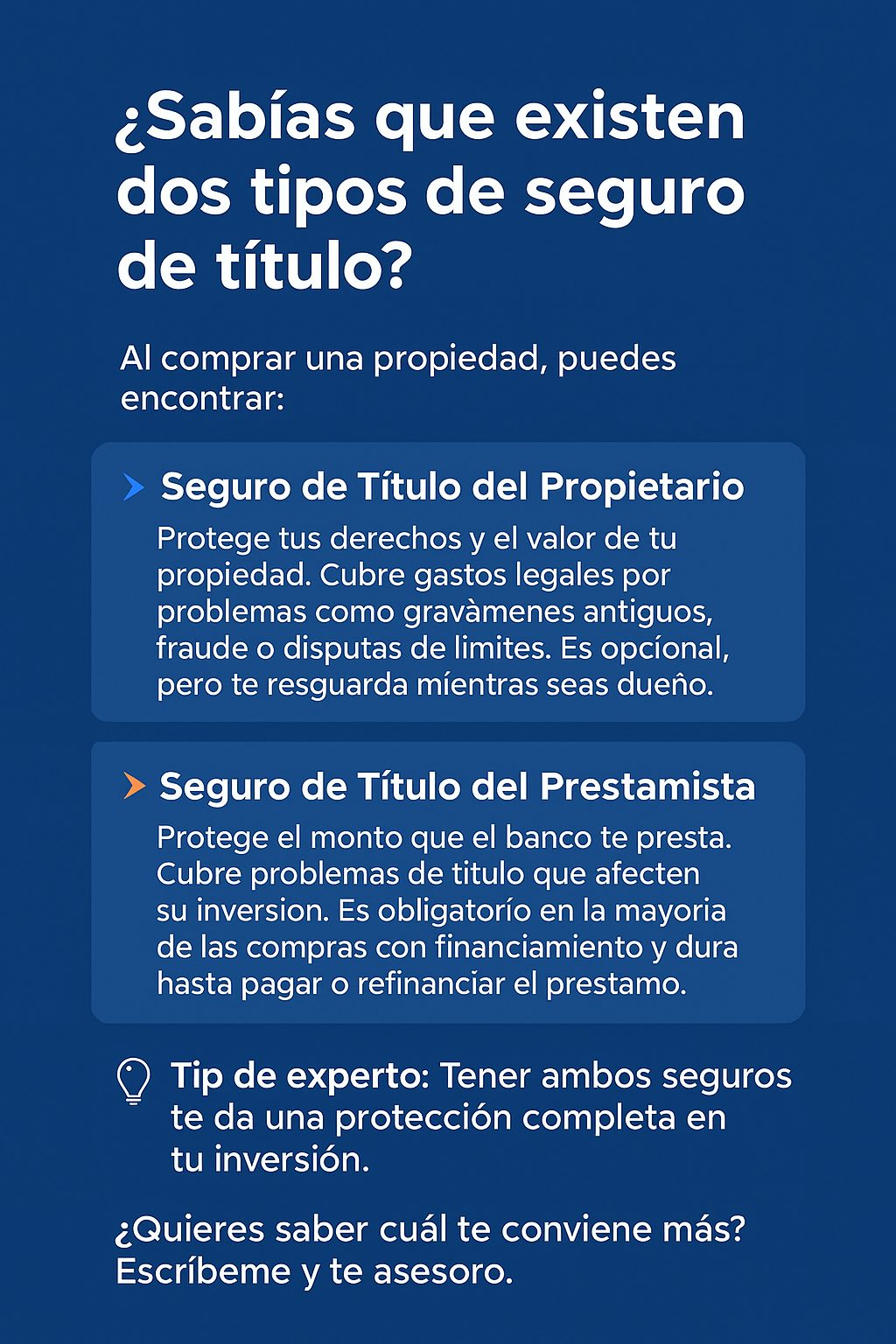 ¿Sabías que existen dos tipos de seguro de título?

Al comprar una propiedad, puedes encontrar:

Seguro de Título del Propietario

Protege tus derechos y el valor de tu propiedad. Cubre gastos legales por problemas como gravàmenes antiguos, fraude o disputas de limites. Es opcíonal, pero te resguarda míentras seas dueño.

Seguro de Título del Prestamista

Protege el monto que el banco te presta. Cubre problemas de titulo que afecten su inversion. Es obligatorío en la mayoria de las compras con financiamiento y dura hasta pagar o refinanciar el prestamo.

Tip de experto: Tener ambos seguros te da una protección completa en tu inversión.

¿Quieres saber cuál te conviene más? Escríbeme y te asesoro.